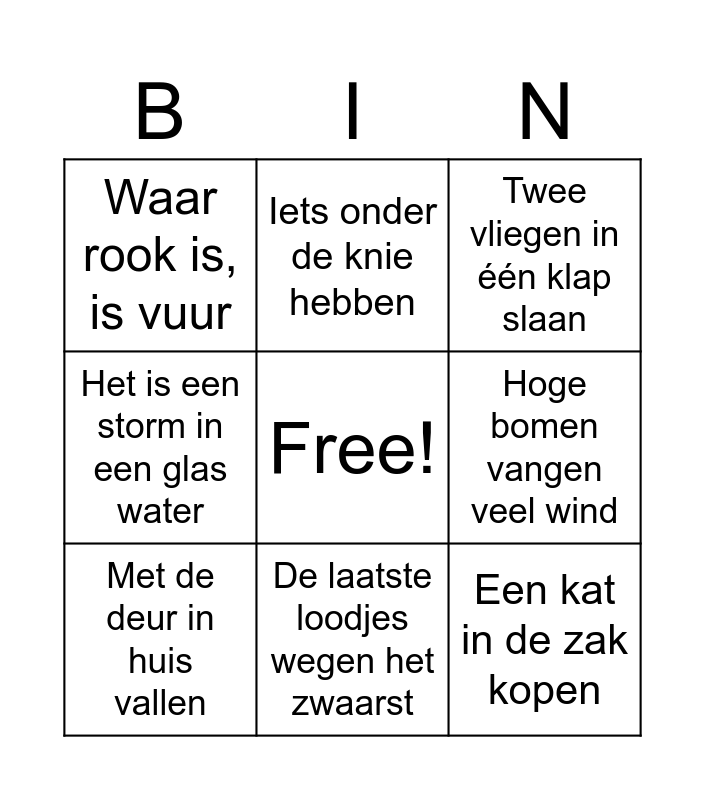 | B | I | N |
|---|---|---|
| Waar rook is, is vuur | Iets onder de knie hebben | Twee vliegen in één klap slaan |
| Het is een storm in een glas water | Free! | Hoge bomen vangen veel wind |
| Met de deur in huis vallen | De laatste loodjes wegen het zwaarst | Een kat in de zak kopen |